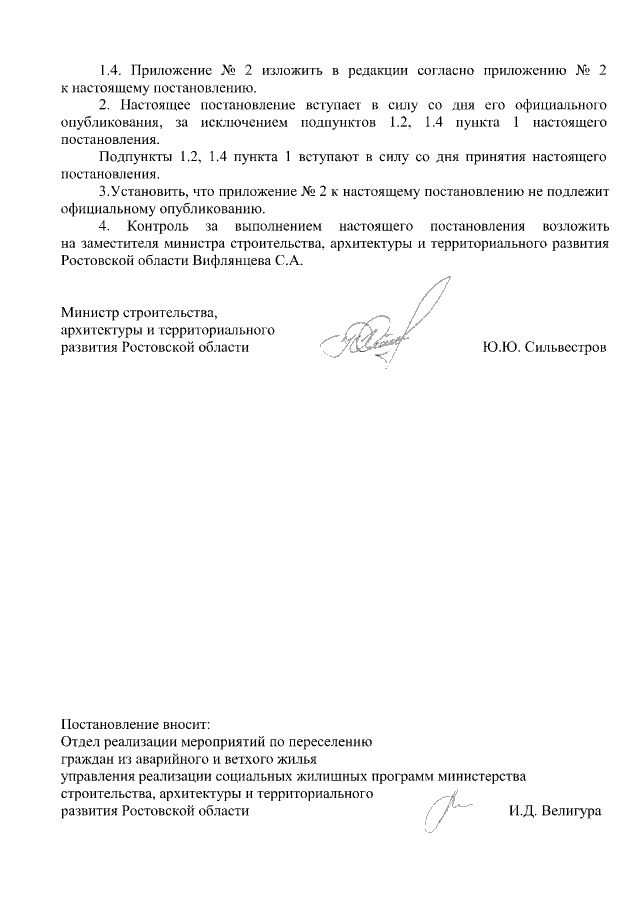 1.4. Приложение № 2 изложить в редакции согласно приложению № 2 к настоящему постановлению.

2. Настоящее постановление вступает в силу со дня его официального опубликования, за исключением подпунктов 1.2, 1.4 пункта 1 настоящего постановления.

Подпункты 1.2, 1.4 пункта 1 вступают в силу со дня принятия настоящего постановления.

3.Установить, что приложение № 2 к настоящему постановлению не подлежит официальному опубликованию.

4. Контроль за выполнением настоящего постановления возложить на заместителя министра строительства, архитектуры и территориального развития Ростовской области Вифлянцева С.А.

Министр строительства,
архитектуры и территориального
развития Ростовской области Ю.Ю. Сильвестров

Постановление вносит:
Отдел реализации мероприятий по переселению
граждан из аварийного и ветхого жилья
управления реализации социальных жилищных программ министерства
строительства, архитектуры и территориального
развития Ростовской области И.Д. Велигура